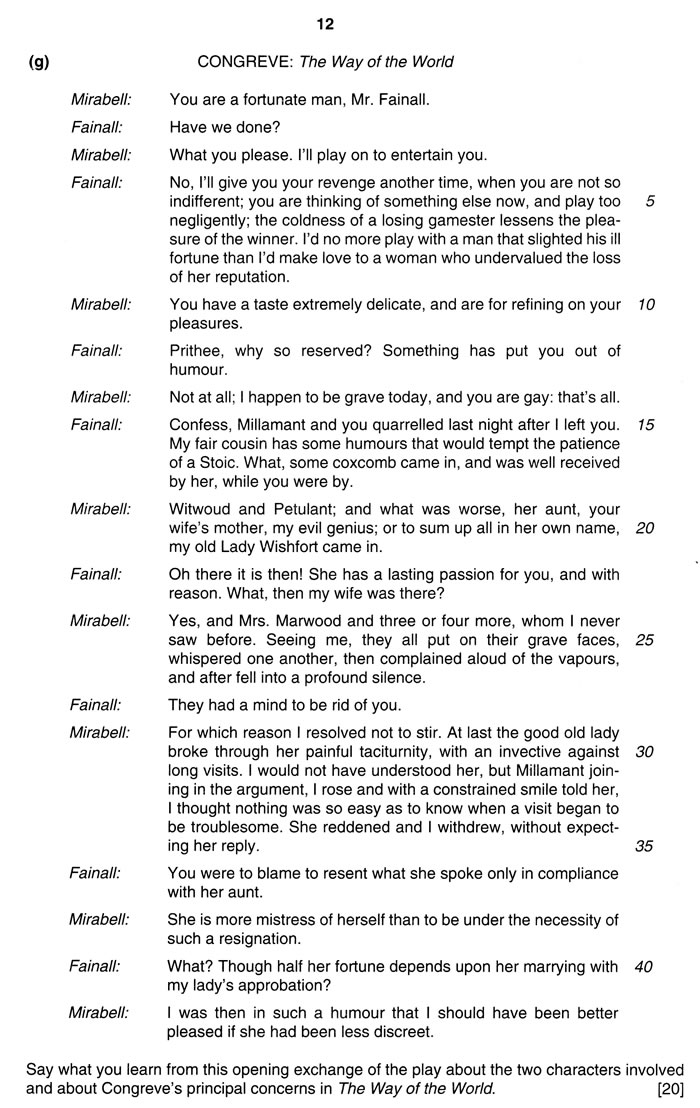 12

(g) CONGREVE: The Way of the World

Mirabell: You are a fortunate man, Mr. Fainall.

Fainall: Have we done?

Mirabell: What you please. I'll play on to entertain you.

Fainall: No, I'll give you your revenge another time, when you are not so indifferent; you are thinking of something else now, and play too negligently; the coldness of a losing gamester lessens the pleasure of the winner. I'd no more play with a man that slighted his ill fortune than I'd make love to a woman who undervalued the loss of her reputation. 5

Mirabell: You have a taste extremely delicate, and are for refining on your pleasures. 10

Fainall: Prithee, why so reserved? Something has put you out of humour.

Mirabell: Not at all; I happen to be grave today, and you are gay: that's all.

Fainall: Confess, Millamant and you quarrelled last night after I left you. My fair cousin has some humours that would tempt the patience of a Stoic. What, some coxcomb came in, and was well received by her, while you were by. 15

Mirabell: Witwoud and Petulant; and what was worse, her aunt, your wife's mother, my evil genius; or to sum up all in her own name, my old Lady Wishfort came in. 20

Fainall: Oh there it is then! She has a lasting passion for you, and with reason. What, then my wife was there?

Mirabell: Yes, and Mrs. Marwood and three or four more, whom I never saw before. Seeing me, they all put on their grave faces, whispered one another, then complained aloud of the vapours, and after fell into a profound silence. 25

Fainall: They had a mind to be rid of you.

Mirabell: For which reason I resolved not to stir. At last the good old lady broke through her painful taciturnity, with an invective against long visits. I would not have understood her, but Millamant joining in the argument, I rose and with a constrained smile told her, I thought nothing was so easy as to know when a visit began to be troublesome. She reddened and I withdrew, without expecting her reply. 30 35

Fainall: You were to blame to resent what she spoke only in compliance with her aunt.

Mirabell: She is more mistress of herself than to be under the necessity of such a resignation.

Fainall: What? Though half her fortune depends upon her marrying with my lady's approbation? 40

Mirabell: I was then in such a humour that I should have been better pleased if she had been less discreet.

Say what you learn from this opening exchange of the play about the two characters involved and about Congreve's principal concerns in The Way of the World. [20]